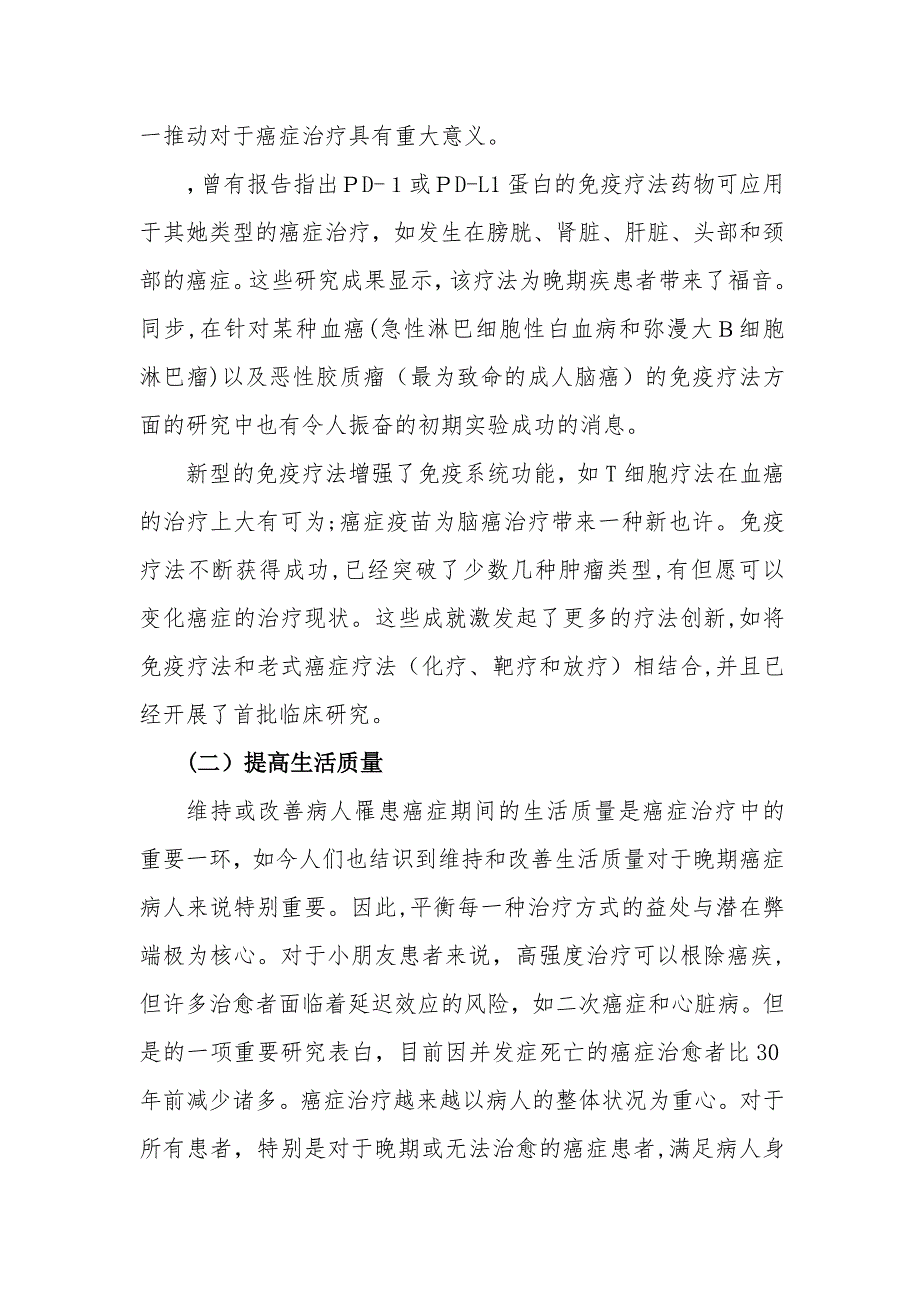 一推动对于癌症治疗具有重大意义。

，曾有报告指出PD-1或PD-L1蛋白的免疫疗法药物可应用于其她类型的癌症治疗，如发生在膀胱、肾脏、肝脏、头部和颈部的癌症。这些研究成果显示，该疗法为晚期疾患者带来了福音。同步，在针对某种血癌(急性淋巴细胞性白血病和弥漫大B细胞淋巴瘤)以及恶性胶质瘤（最为致命的成人脑癌）的免疫疗法方面的研究中也有令人振奋的初期实验成功的消息。

新型的免疫疗法增强了免疫系统功能，如T细胞疗法在血癌的治疗上大有可为;癌症疫苗为脑癌治疗带来一种新也许。免疫疗法不断获得成功,已经突破了少数几种肿瘤类型,有但愿可以变化癌症的治疗现状。这些成就激发起了更多的疗法创新,如将免疫疗法和老式癌症疗法（化疗、靶疗和放疗）相结合,并且已经开展了首批临床研究。

（二）提高生活质量

维持或改善病人罹患癌症期间的生活质量是癌症治疗中的重要一环，如今人们也结识到维持和改善生活质量对于晚期癌症病人来说特别重要。因此,平衡每一种治疗方式的益处与潜在弊端极为核心。对于小朋友患者来说，高强度治疗可以根除癌疾，但许多治愈者面临着延迟效应的风险，如二次癌症和心脏病。但是的一项重要研究表白，目前因并发症死亡的癌症治愈者比30年前减少诸多。癌症治疗越来越以病人的整体状况为重心。对于所有患者，特别是对于晚期或无法治愈的癌症患者,满足病人身